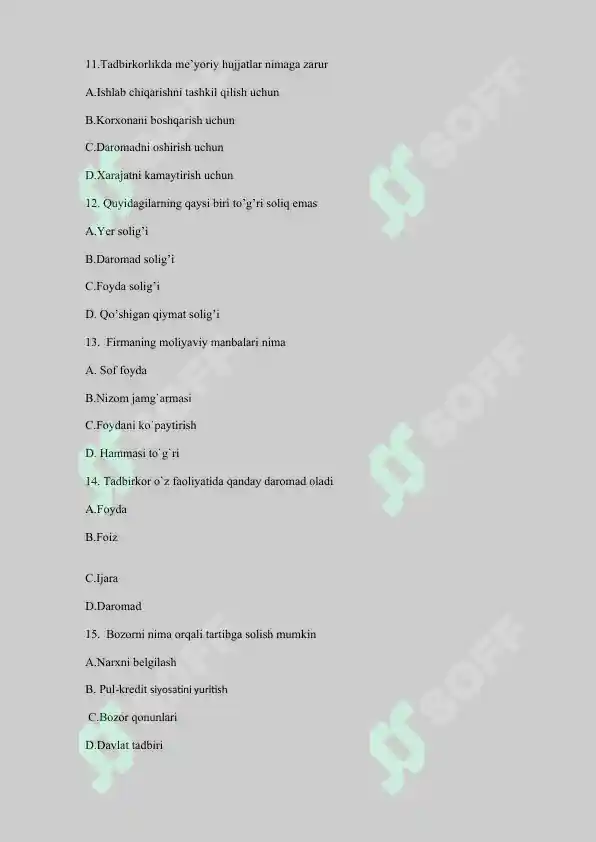 11.Tadbirkorlikda me'yoriy hujjatlar nimaga zarur

A.Ishlab chiqarishni tashkil qilish uchun

B.Korxonani boshqarish uchun

C.Daromadni oshirish uchun

D.Xarajatni kamaytirish uchun

12. Quyidagilarning qaysi biri to'g'ri soliq emas

A.Yer solig'i

B.Daromad solig'i

C.Foyda solig'i

D. Qo'shigan qiymat solig'i

13. Firmaning moliyaviy manbalari nima

A. Sof foyda

B.Nizom jamg`armasi

C.Foydani ko`paytirish

D. Hammasi to`g`ri

14. Tadbirkor o`z faoliyatida qanday daromad oladi

A.Foyda

B.Foiz

C.Ijara

D.Daromad

15. Bozorni nima orqali tartibga solish mumkin

A.Narxni belgilash

B. Pul-kredit siyosatini yuritish

C.Bozor qonunlari

D.Davlat tadbiri

SOFF

SOFF

SOFF

SOFF